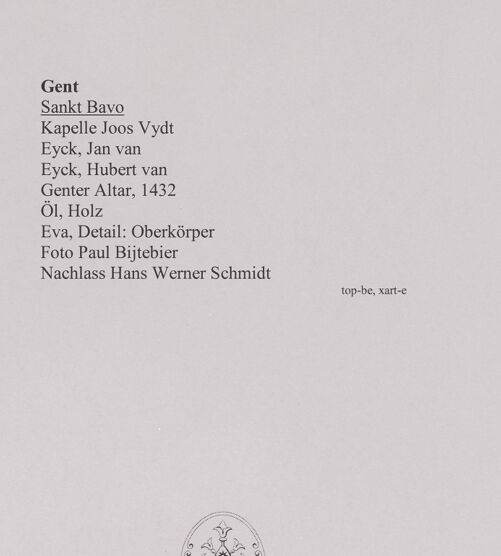 Gent
Sankt Bavo
Kapelle Joos Vydt
Eyck, Jan van
Eyck, Hubert van
Genter Altar, 1432
Öl, Holz
Eva, Detail: Oberkörper
Foto Paul Bijtebier
Nachlass Hans Werner Schmidt

top-be, xart-e